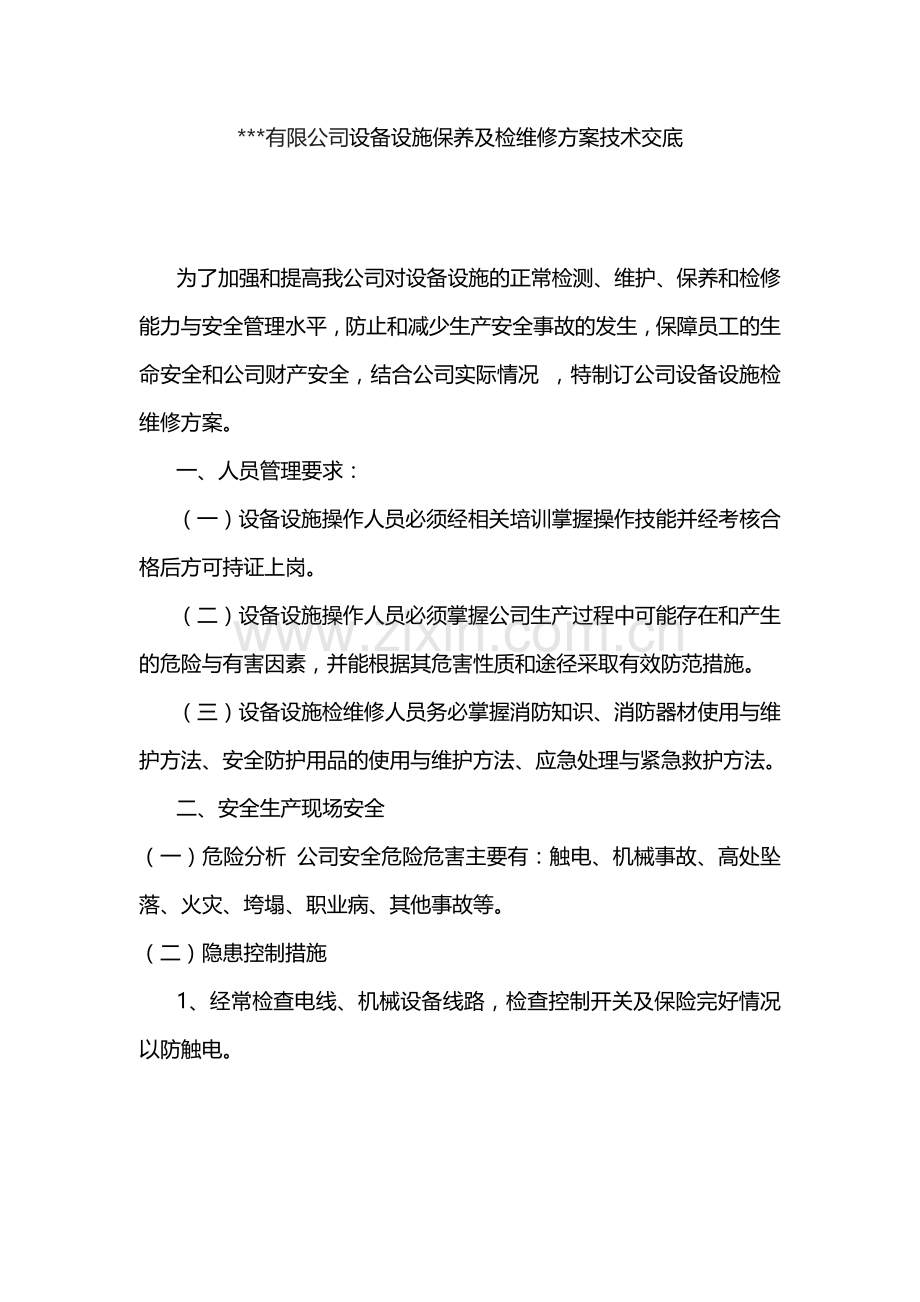 ***有限公司设备设施保养及检维修方案技术交底

为了加强和提高我公司对设备设施的正常检测、维护、保养和检修能力与安全管理水平，防止和减少生产安全事故的发生，保障员工的生命安全和公司财产安全，结合公司实际情况 ，特制订公司设备设施检维修方案。

一、人员管理要求：

（一）设备设施操作人员必须经相关培训掌握操作技能并经考核合格后方可持证上岗。

（二）设备设施操作人员必须掌握公司生产过程中可能存在和产生的危险与有害因素，并能根据其危害性质和途径采取有效防范措施。

（三）设备设施检维修人员务必掌握消防知识、消防器材使用与维护方法、安全防护用品的使用与维护方法、应急处理与紧急救护方法。

二、安全生产现场安全

（一）危险分析 公司安全危险危害主要有：触电、机械事故、高处坠落、火灾、垮塌、职业病、其他事故等。

（二）隐患控制措施

1、经常检查电线、机械设备线路，检查控制开关及保险完好情况以防触电。

www.zixin.com.cn